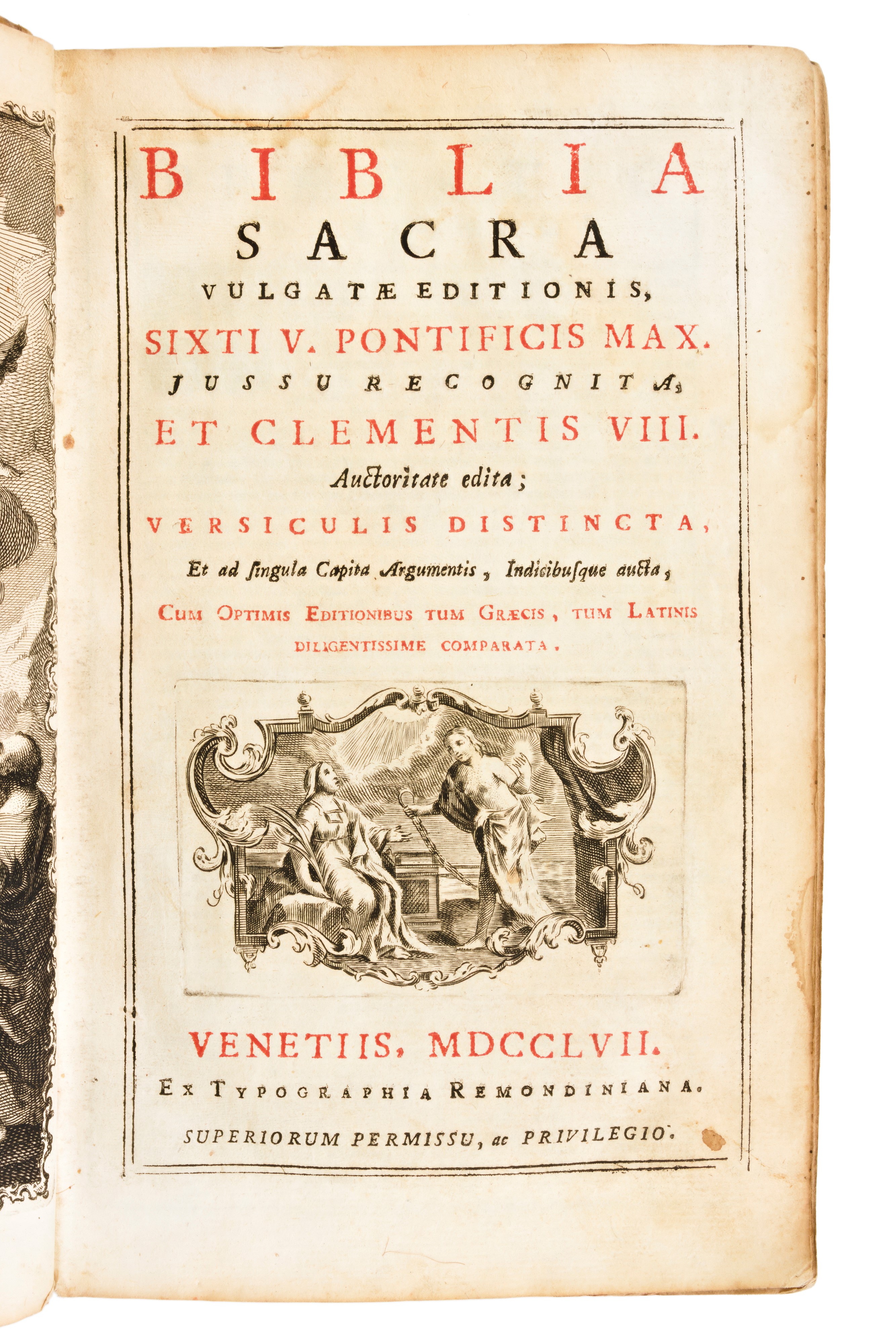 BIBLIA
SACRA
VULGATÆ EDITIONIS,
SIXTI V. PONTIFICIS MAX.
JUSSU RECOGNITA,
ET CLEMENTIS VIII.
Auctoritate edita;
VERSICULIS DISTINCTA,
Et ad ſingula Capita Argumentis, Indicibuſque aucta,
CUM OPTIMIS EDITIONIBUS TUM GRÆCIS, TUM LATINIS
DILIGENTISSIME COMPARATA.

VENETIIS, MDCCLVII.
EX TYPOGRAPHIA REMONDINIANA.
SUPERIORUM PERMISSU, ac PRIVILEGIO.